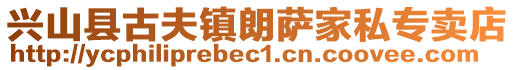 兴山县古夫镇朗萨家私专卖店
http://ycphiliprebec1.cn.coovee.com